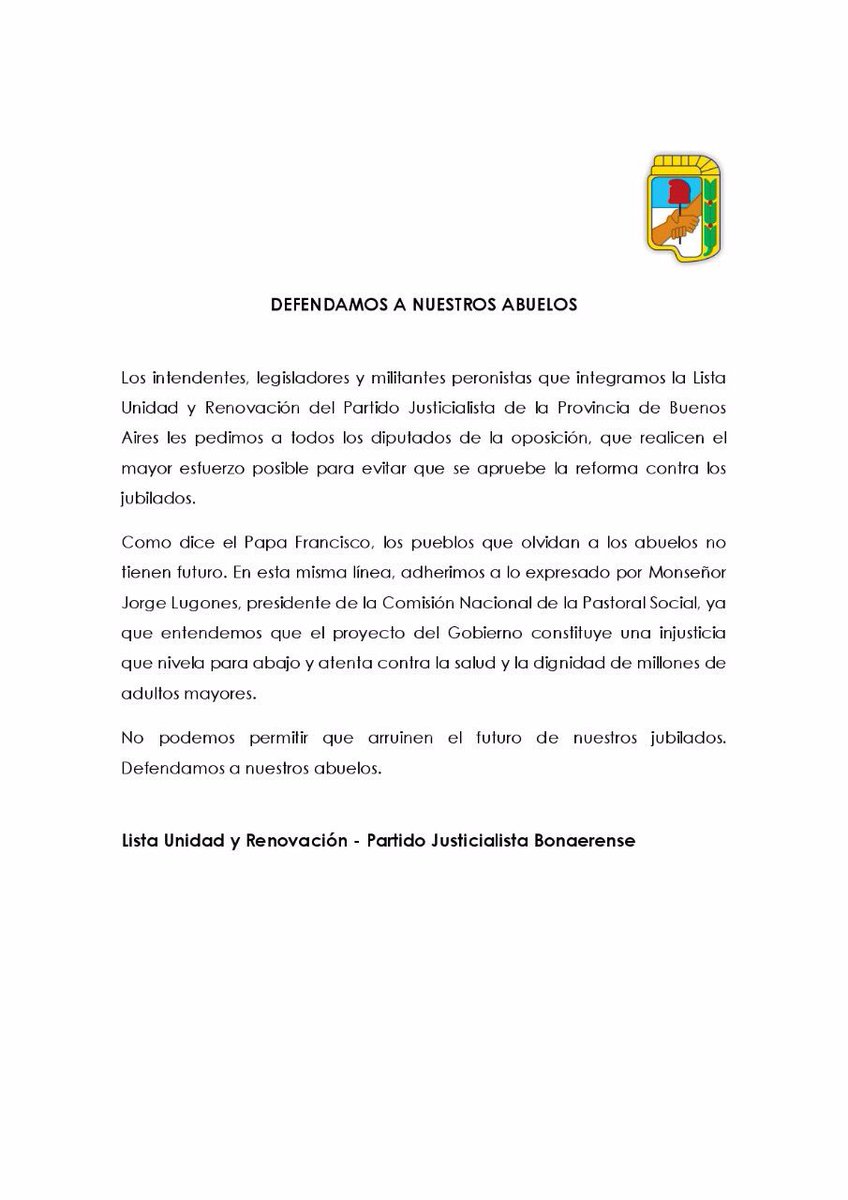 DEFENDAMOS A NUESTROS ABUELOS

Los intendentes, legisladores y militantes peronistas que integramos la Lista Unidad y Renovación del Partido Justicialista de la Provincia de Buenos Aires les pedimos a todos los diputados de la oposición, que realicen el mayor esfuerzo posible para evitar que se apruebe la reforma contra los jubilados.

Como dice el Papa Francisco, los pueblos que olvidan a los abuelos no tienen futuro. En esta misma línea, adherimos a lo expresado por Monseñor Jorge Lugones, presidente de la Comisión Nacional de la Pastoral Social, ya que entendemos que el proyecto del Gobierno constituye una injusticia que nivela para abajo y atenta contra la salud y la dignidad de millones de adultos mayores.

No podemos permitir que arruinen el futuro de nuestros jubilados. Defendamos a nuestros abuelos.

Lista Unidad y Renovación - Partido Justicialista Bonaerense